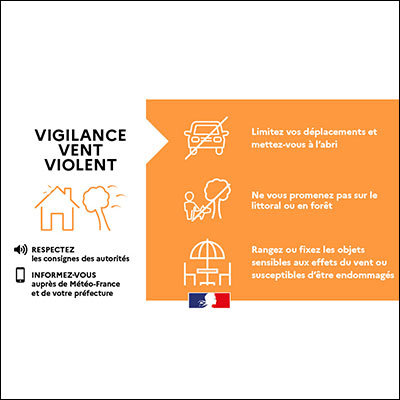 VIGILANCE
VENT
VIOLENT

RESPECTEZ
les consignes des autorités

INFORMEZ-VOUS
auprès de Météo-France
et de votre préfecture

Limitez vos déplacements et mettez-vous à l'abri

Ne vous promenez pas sur le littoral ou en forêt

Rangez ou fixez les objets sensibles aux effets du vent ou susceptibles d'être endommagés